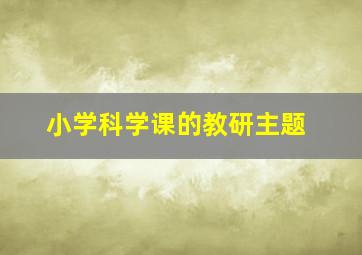 小学科学课的教研主题